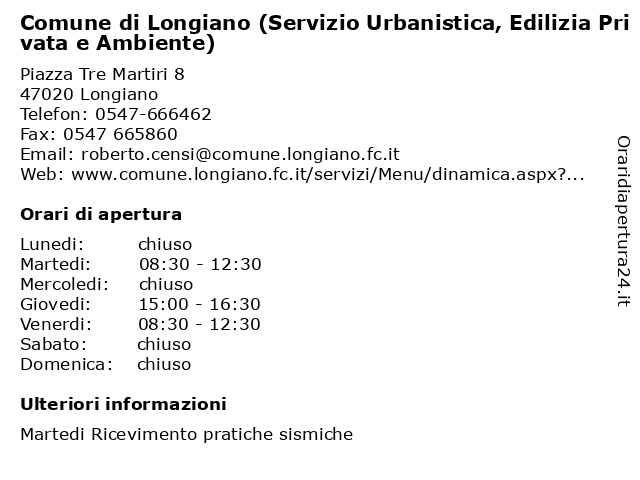 Comune di Longiano (Servizio Urbanistica, Edilizia Privata e Ambiente)

Piazza Tre Martiri 8
47020 Longiano
Telefon: 0547-666462
Fax: 0547 665860
Email: roberto.censi@comune.longiano.fc.it
Web: www.comune.longiano.fc.it/servizi/Menu/dinamica.aspx?...

Orari di apertura

| | |
|---|---|
| Lunedi: | chiuso |
| Martedi: | 08:30 - 12:30 |
| Mercoledi: | chiuso |
| Giovedi: | 15:00 - 16:30 |
| Venerdi: | 08:30 - 12:30 |
| Sabato: | chiuso |
| Domenica: | chiuso |

Ulteriori informazioni

Martedi Ricevimento pratiche sismiche

Oraridiapertura24.it